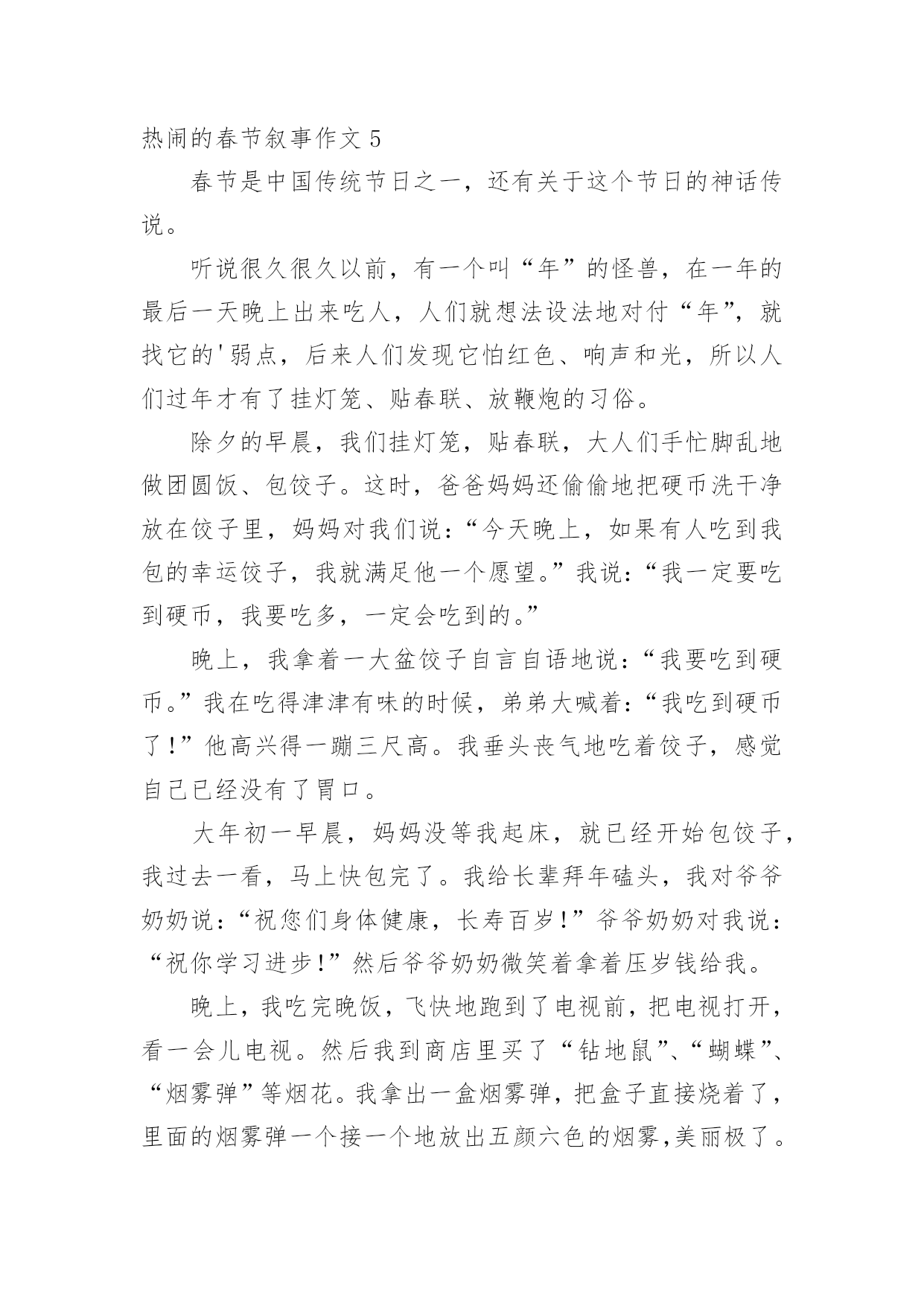 热闹的春节叙事作文 5

春节是中国传统节日之一，还有关于这个节日的神话传说。

听说很久很久以前，有一个叫“年”的怪兽，在一年的最后一天晚上出来吃人，人们就想法设法地对付“年”，就找它的'弱点，后来人们发现它怕红色、响声和光，所以人们过年才有了挂灯笼、贴春联、放鞭炮的习俗。

除夕的早晨，我们挂灯笼，贴春联，大人们手忙脚乱地做团圆饭、包饺子。这时，爸爸妈妈还偷偷地把硬币洗干净放在饺子里，妈妈对我们说：“今天晚上，如果有人吃到我包的幸运饺子，我就满足他一个愿望。”我说：“我一定要吃到硬币，我要吃多，一定会吃到的。”

晚上，我拿着一大盆饺子自言自语地说：“我要吃到硬币。”我在吃得津津有味的时候，弟弟大喊着：“我吃到硬币了!”他高兴得一蹦三尺高。我垂头丧气地吃着饺子，感觉自己已经没有了胃口。

大年初一早晨，妈妈没等我起床，就已经开始包饺子，我过去一看，马上快包完了。我给长辈拜年磕头，我对爷爷奶奶说：“祝您们身体健康，长寿百岁!”爷爷奶奶对我说：“祝你学习进步!”然后爷爷奶奶微笑着拿着压岁钱给我。

晚上，我吃完晚饭，飞快地跑到了电视前，把电视打开，看一会儿电视。然后我到商店里买了“钻地鼠”、“蝴蝶”、“烟雾弹”等烟花。我拿出一盒烟雾弹，把盒子直接烧着了，里面的烟雾弹一个接一个地放出五颜六色的烟雾,美丽极了。